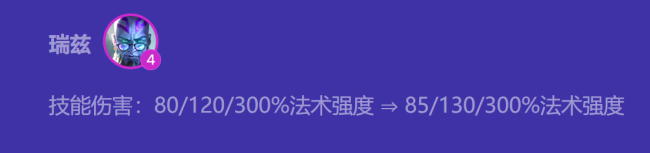 瑞兹

4

技能伤害：80/120/300%法术强度 ⇒ 85/130/300%法术强度